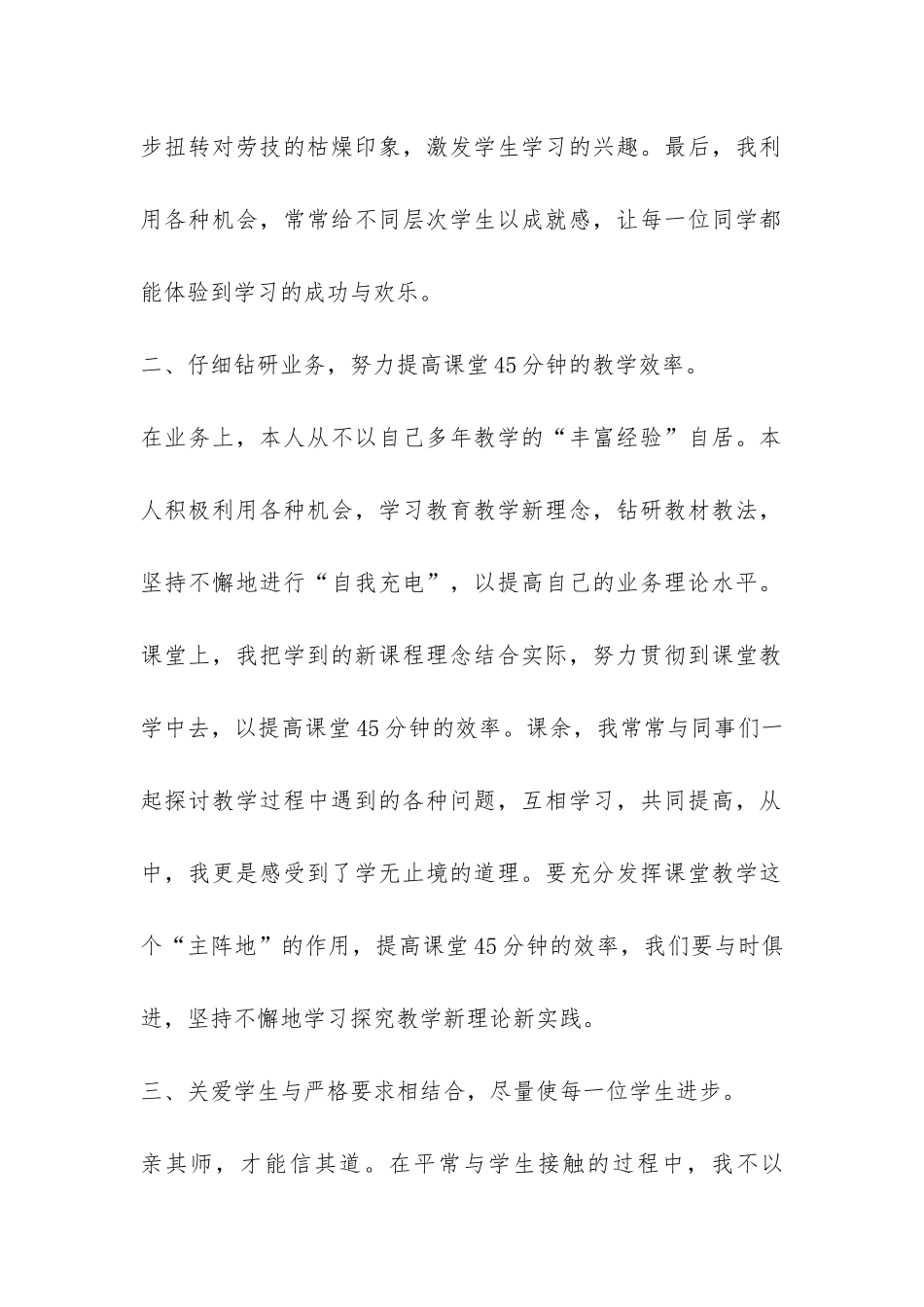 步扭转对劳技的枯燥印象，激发学生学习的兴趣。最后，我利用各种机会，常常给不同层次学生以成就感，让每一位同学都能体验到学习的成功与欢乐。

二、仔细钻研业务，努力提高课堂45分钟的教学效率。

在业务上，本人从不以自己多年教学的“丰富经验”自居。本人积极利用各种机会，学习教育教学新理念，钻研教材教法，坚持不懈地进行“自我充电”，以提高自己的业务理论水平。课堂上，我把学到的新课程理念结合实际，努力贯彻到课堂教学中去，以提高课堂45分钟的效率。课余，我常常与同事们一起探讨教学过程中遇到的各种问题，互相学习，共同提高，从中，我更是感受到了学无止境的道理。要充分发挥课堂教学这个“主阵地”的作用，提高课堂45分钟的效率，我们要与时俱进，坚持不懈地学习探究教学新理论新实践。

三、关爱学生与严格要求相结合，尽量使每一位学生进步。

亲其师，才能信其道。在平常与学生接触的过程中，我不以